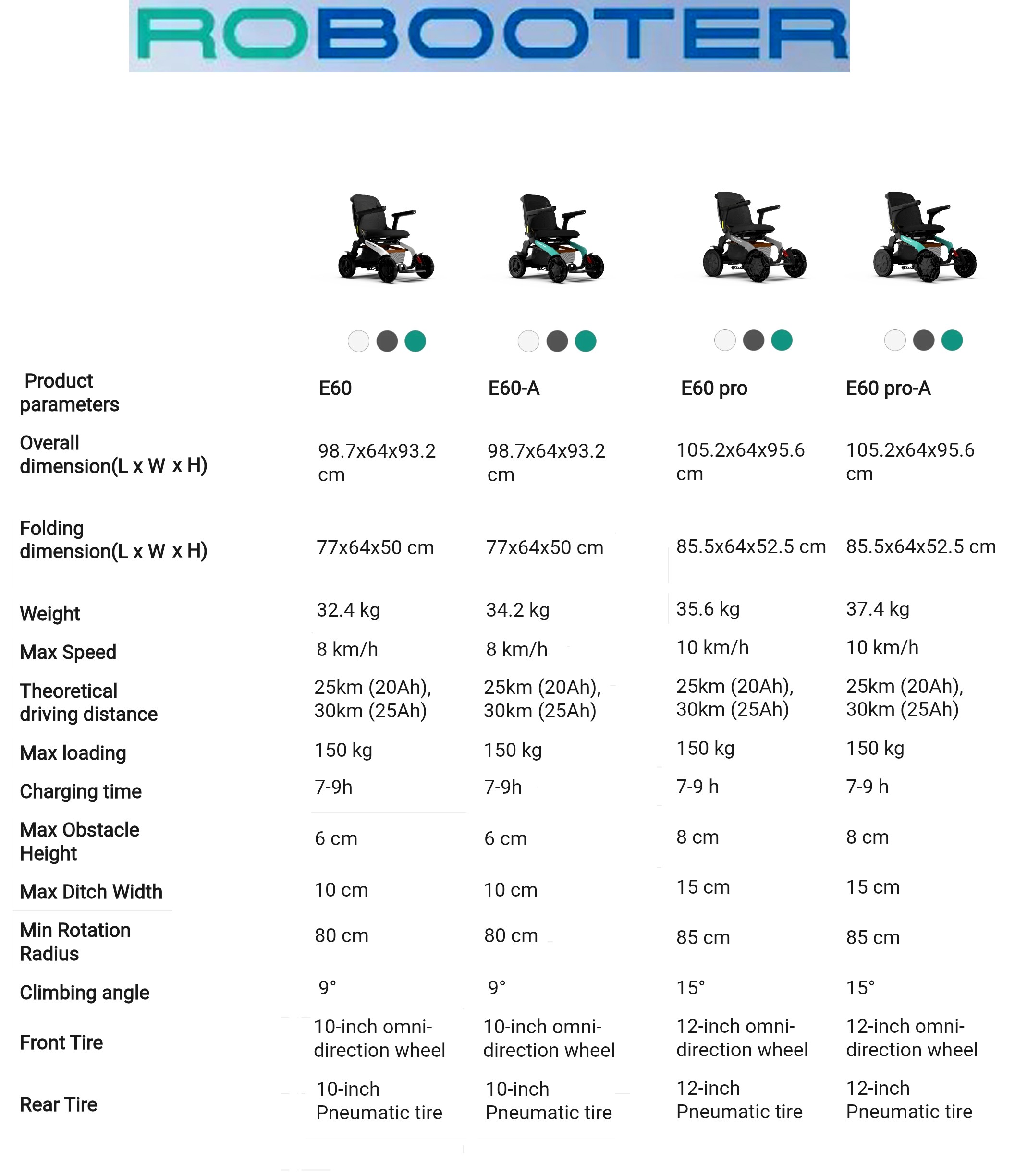 ROBOOTER

| Product parameters | E60 | E60-A | E60 pro | E60 pro-A |
|---|---|---|---|---|
| Overall dimension(L x W x H) | 98.7x64x93.2 cm | 98.7x64x93.2 cm | 105.2x64x95.6 cm | 105.2x64x95.6 cm |
| Folding dimension(L x W x H) | 77x64x50 cm | 77x64x50 cm | 85.5x64x52.5 cm | 85.5x64x52.5 cm |
| Weight | 32.4 kg | 34.2 kg | 35.6 kg | 37.4 kg |
| Max Speed | 8 km/h | 8 km/h | 10 km/h | 10 km/h |
| Theoretical driving distance | 25km (20Ah), 30km (25Ah) | 25km (20Ah), 30km (25Ah) | 25km (20Ah), 30km (25Ah) | 25km (20Ah), 30km (25Ah) |
| Max loading | 150 kg | 150 kg | 150 kg | 150 kg |
| Charging time | 7-9h | 7-9h | 7-9 h | 7-9 h |
| Max Obstacle Height | 6 cm | 6 cm | 8 cm | 8 cm |
| Max Ditch Width | 10 cm | 10 cm | 15 cm | 15 cm |
| Min Rotation Radius | 80 cm | 80 cm | 85 cm | 85 cm |
| Climbing angle | 9° | 9° | 15° | 15° |
| Front Tire | 10-inch omni-direction wheel | 10-inch omni-direction wheel | 12-inch omni-direction wheel | 12-inch omni-direction wheel |
| Rear Tire | 10-inch Pneumatic tire | 10-inch Pneumatic tire | 12-inch Pneumatic tire | 12-inch Pneumatic tire |